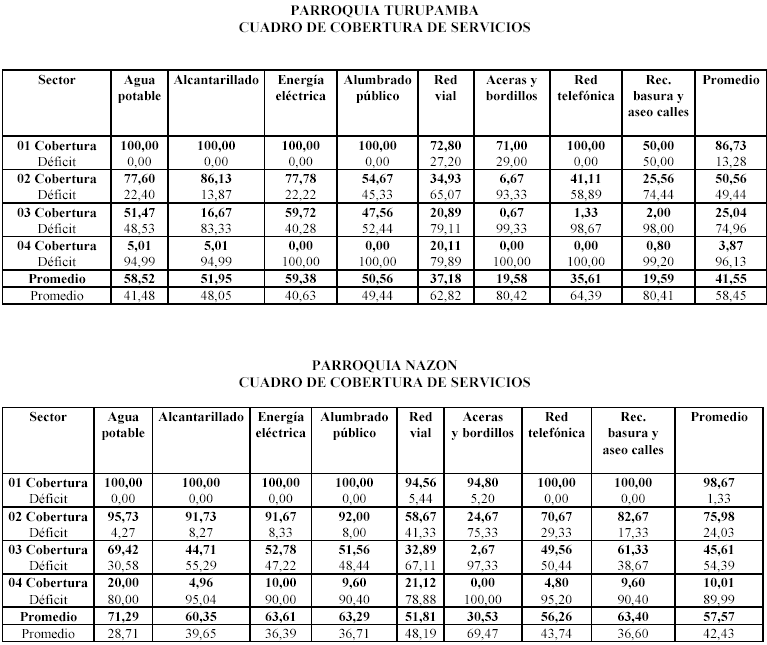 PARROQUIA TURUPAMBA
CUADRO DE COBERTURA DE SERVICIOS

| Sector | Agua potable | Alcantarillado | Energía eléctrica | Alumbrado público | Red vial | Aceras y bordillos | Red telefónica | Rec. basura y aseo calles | Promedio |
|---|---|---|---|---|---|---|---|---|---|
| 01 Cobertura | 100,00 | 100,00 | 100,00 | 100,00 | 72,80 | 71,00 | 100,00 | 50,00 | 86,73 |
| Déficit | 0,00 | 0,00 | 0,00 | 0,00 | 27,20 | 29,00 | 0,00 | 50,00 | 13,28 |
| 02 Cobertura | 77,60 | 86,13 | 77,78 | 54,67 | 34,93 | 6,67 | 41,11 | 25,56 | 50,56 |
| Déficit | 22,40 | 13,87 | 22,22 | 45,33 | 65,07 | 93,33 | 58,89 | 74,44 | 49,44 |
| 03 Cobertura | 51,47 | 16,67 | 59,72 | 47,56 | 20,89 | 0,67 | 1,33 | 2,00 | 25,04 |
| Déficit | 48,53 | 83,33 | 40,28 | 52,44 | 79,11 | 99,33 | 98,67 | 98,00 | 74,96 |
| 04 Cobertura | 5,01 | 5,01 | 0,00 | 0,00 | 20,11 | 0,00 | 0,00 | 0,80 | 3,87 |
| Déficit | 94,99 | 94,99 | 100,00 | 100,00 | 79,89 | 100,00 | 100,00 | 99,20 | 96,13 |
| Promedio | 58,52 | 51,95 | 59,38 | 50,56 | 37,18 | 19,58 | 35,61 | 19,59 | 41,55 |
| Promedio | 41,48 | 48,05 | 40,63 | 49,44 | 62,82 | 80,42 | 64,39 | 80,41 | 58,45 |

PARROQUIA NAZON
CUADRO DE COBERTURA DE SERVICIOS

| Sector | Agua potable | Alcantarillado | Energía eléctrica | Alumbrado público | Red vial | Aceras y bordillos | Red telefónica | Rec. basura y aseo calles | Promedio |
|---|---|---|---|---|---|---|---|---|---|
| 01 Cobertura | 100,00 | 100,00 | 100,00 | 100,00 | 94,56 | 94,80 | 100,00 | 100,00 | 98,67 |
| Déficit | 0,00 | 0,00 | 0,00 | 0,00 | 5,44 | 5,20 | 0,00 | 0,00 | 1,33 |
| 02 Cobertura | 95,73 | 91,73 | 91,67 | 92,00 | 58,67 | 24,67 | 70,67 | 82,67 | 75,98 |
| Déficit | 4,27 | 8,27 | 8,33 | 8,00 | 41,33 | 75,33 | 29,33 | 17,33 | 24,03 |
| 03 Cobertura | 69,42 | 44,71 | 52,78 | 51,56 | 32,89 | 2,67 | 49,56 | 61,33 | 45,61 |
| Déficit | 30,58 | 55,29 | 47,22 | 48,44 | 67,11 | 97,33 | 50,44 | 38,67 | 54,39 |
| 04 Cobertura | 20,00 | 4,96 | 10,00 | 9,60 | 21,12 | 0,00 | 4,80 | 9,60 | 10,01 |
| Déficit | 80,00 | 95,04 | 90,00 | 90,40 | 78,88 | 100,00 | 95,20 | 90,40 | 89,99 |
| Promedio | 71,29 | 60,35 | 63,61 | 63,29 | 51,81 | 30,53 | 56,26 | 63,40 | 57,57 |
| Promedio | 28,71 | 39,65 | 36,39 | 36,71 | 48,19 | 69,47 | 43,74 | 36,60 | 42,43 |